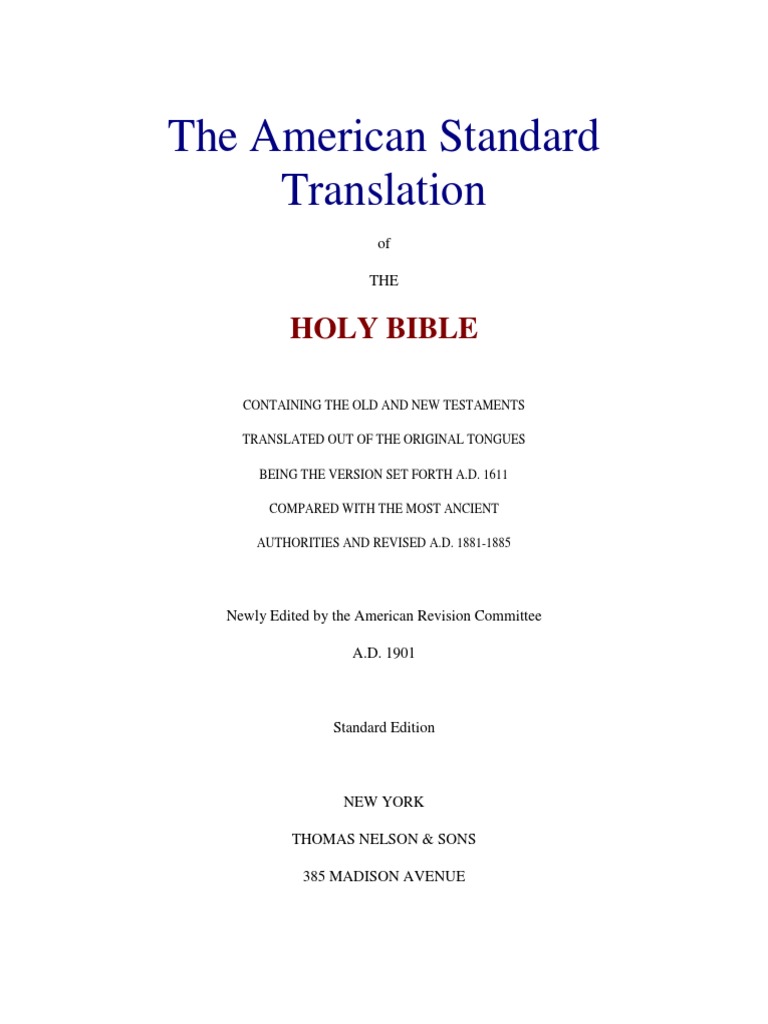 The American Standard Translation

of

THE

HOLY BIBLE

CONTAINING THE OLD AND NEW TESTAMENTS

TRANSLATED OUT OF THE ORIGINAL TONGUES

BEING THE VERSION SET FORTH A.D. 1611

COMPARED WITH THE MOST ANCIENT

AUTHORITIES AND REVISED A.D. 1881-1885

Newly Edited by the American Revision Committee

A.D. 1901

Standard Edition

NEW YORK

THOMAS NELSON & SONS

385 MADISON AVENUE